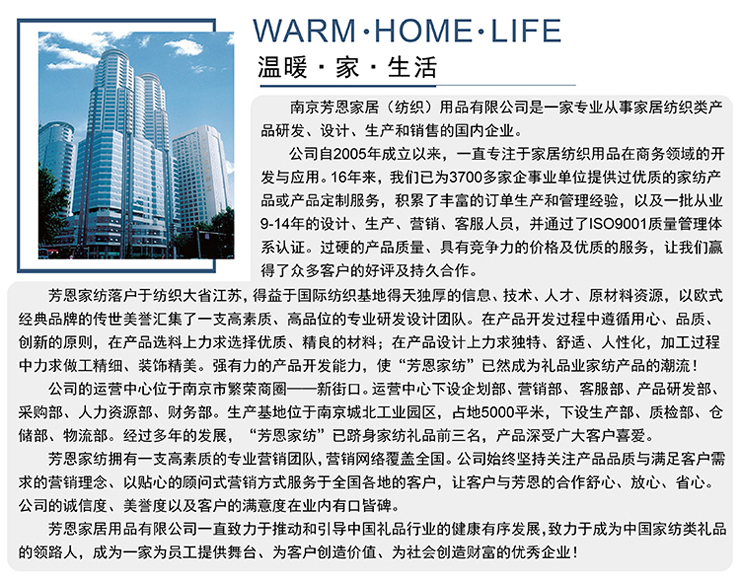 WARM·HOME·LIFE
温暖·家·生活

南京芳恩家居（纺织）用品有限公司是一家专业从事家居纺织类产品研发、设计、生产和销售的国内企业。

公司自2005年成立以来，一直专注于家居纺织用品在商务领域的开发与应用。16年来，我们已为3700多家企事业单位提供过优质的家纺产品或产品定制服务，积累了丰富的订单生产和管理经验，以及一批从业9-14年的设计、生产、营销、客服人员，并通过了ISO9001质量管理体系认证。过硬的产品质量、具有竞争力的价格及优质的服务，让我们赢得了众多客户的好评及持久合作。

芳恩家纺落户于纺织大省江苏，得益于国际纺织基地得天独厚的信息、技术、人才、原材料资源，以欧式经典品牌的传世美誉汇集了一支高素质、高品位的专业研发设计团队。在产品开发过程中遵循用心、品质、创新的原则，在产品选料上力求选择优质、精良的材料；在产品设计上力求独特、舒适、人性化，加工过程中力求做工精细、装饰精美。强有力的产品开发能力，使“芳恩家纺”已然成为礼品业家纺产品的潮流！

公司的运营中心位于南京市繁荣商圈——新街口。运营中心下设企划部、营销部、客服部、产品研发部、采购部、人力资源部、财务部。生产基地位于南京城北工业园区，占地5000平米，下设生产部、质检部、仓储部、物流部。经过多年的发展，“芳恩家纺”已跻身家纺礼品前三名，产品深受广大客户喜爱。

芳恩家纺拥有一支高素质的专业营销团队，营销网络覆盖全国。公司始终坚持关注产品品质与满足客户需求的营销理念、以贴心的顾问式营销方式服务于全国各地的客户，让客户与芳恩的合作舒心、放心、省心。公司的诚信度、美誉度以及客户的满意度在业内有口皆碑。

芳恩家居用品有限公司一直致力于推动和引导中国礼品行业的健康有序发展，致力于成为中国家纺类礼品的领路人，成为一家为员工提供舞台、为客户创造价值、为社会创造财富的优秀企业！